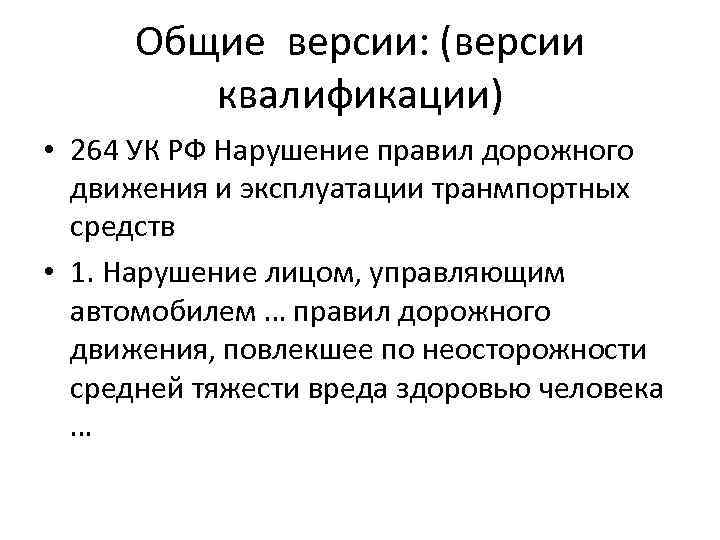 Общие версии: (версии квалификации)

• 264 УК РФ Нарушение правил дорожного движения и эксплуатации транмпортных средств

• 1. Нарушение лицом, управляющим автомобилем … правил дорожного движения, повлекшее по неосторожности средней тяжести вреда здоровью человека …